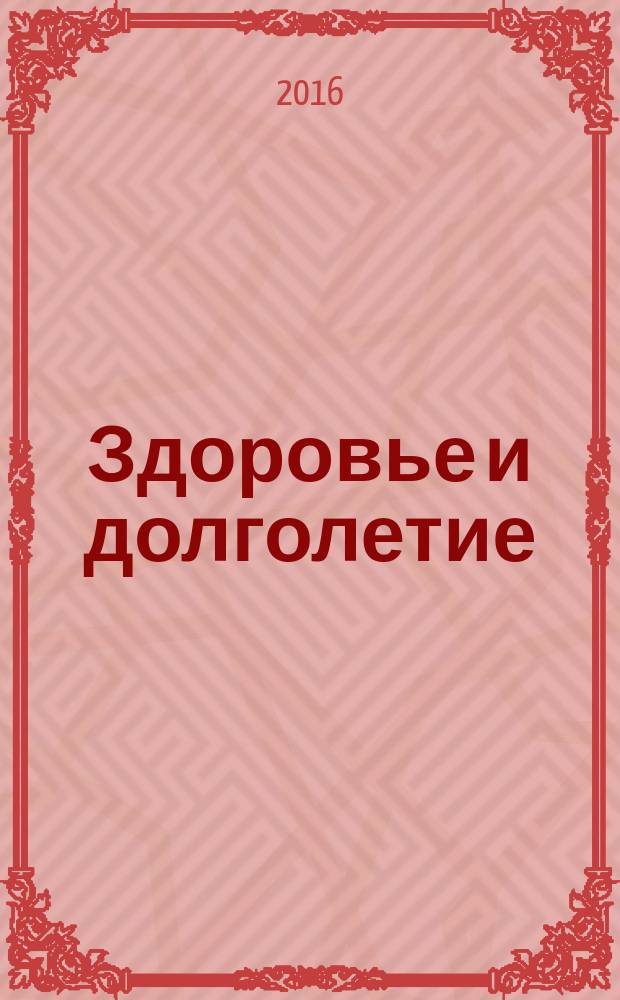 2016

Здоровье и долголетие